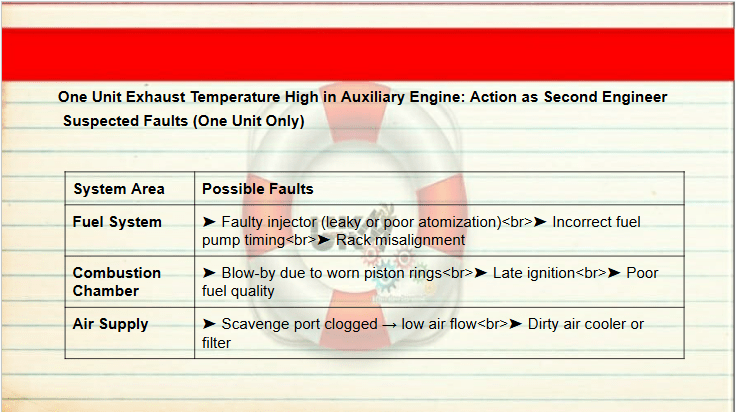 One Unit Exhaust Temperature High in Auxiliary Engine: Action as Second Engineer

Suspected Faults (One Unit Only)

| System Area | Possible Faults |
|---|---|
| Fuel System | ➤ Faulty injector (leaky or poor atomization)<br>➤ Incorrect fuel pump timing<br>➤ Rack misalignment |
| Combustion Chamber | ➤ Blow-by due to worn piston rings<br>➤ Late ignition<br>➤ Poor fuel quality |
| Air Supply | ➤ Scavenge port clogged → low air flow<br>➤ Dirty air cooler or filter |